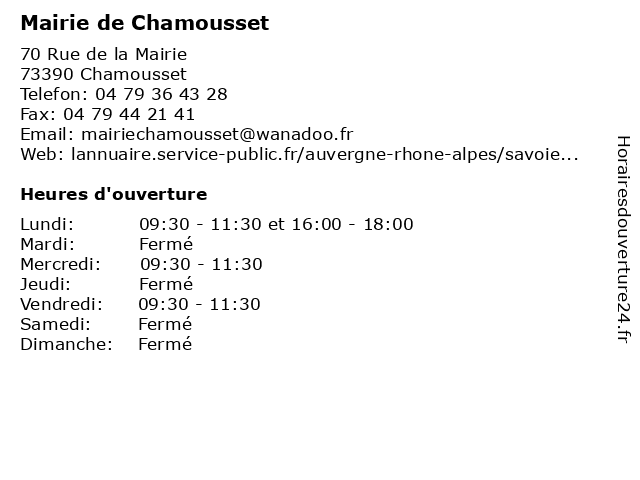 Mairie de Chamousset

70 Rue de la Mairie
73390 Chamousset
Telefon: 04 79 36 43 28
Fax: 04 79 44 21 41
Email: mairiechamousset@wanadoo.fr
Web: lannuaire.service-public.fr/auvergne-rhone-alpes/savoie...

Heures d'ouverture

| | |
|---|---|
| Lundi: | 09:30 - 11:30 et 16:00 - 18:00 |
| Mardi: | Fermé |
| Mercredi: | 09:30 - 11:30 |
| Jeudi: | Fermé |
| Vendredi: | 09:30 - 11:30 |
| Samedi: | Fermé |
| Dimanche: | Fermé |

Horairesdouverture24.fr